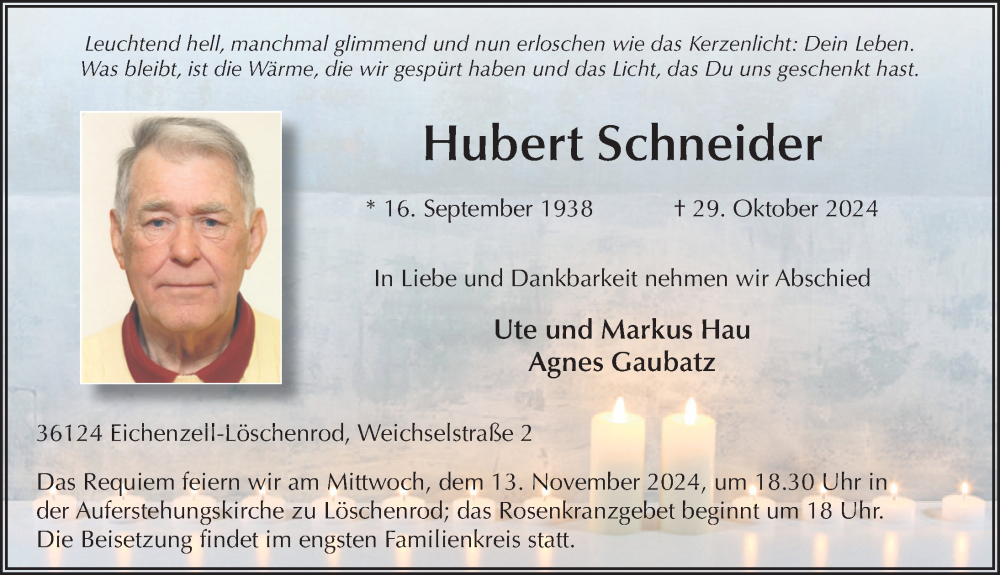 Leuchtend hell, manchmal glimmend und nun erloschen wie das Kerzenlicht: Dein Leben.
Was bleibt, ist die Wärme, die wir gespürt haben und das Licht, das Du uns geschenkt hast.

Hubert Schneider

* 16. September 1938 † 29. Oktober 2024

In Liebe und Dankbarkeit nehmen wir Abschied

Ute und Markus Hau
Agnes Gaubatz

36124 Eichenzell-Löschenrod, Weichselstraße 2

Das Requiem feiern wir am Mittwoch, dem 13. November 2024, um 18.30 Uhr in der Auferstehungskirche zu Löschenrod; das Rosenkranzgebet beginnt um 18 Uhr. Die Beisetzung findet im engsten Familienkreis statt.